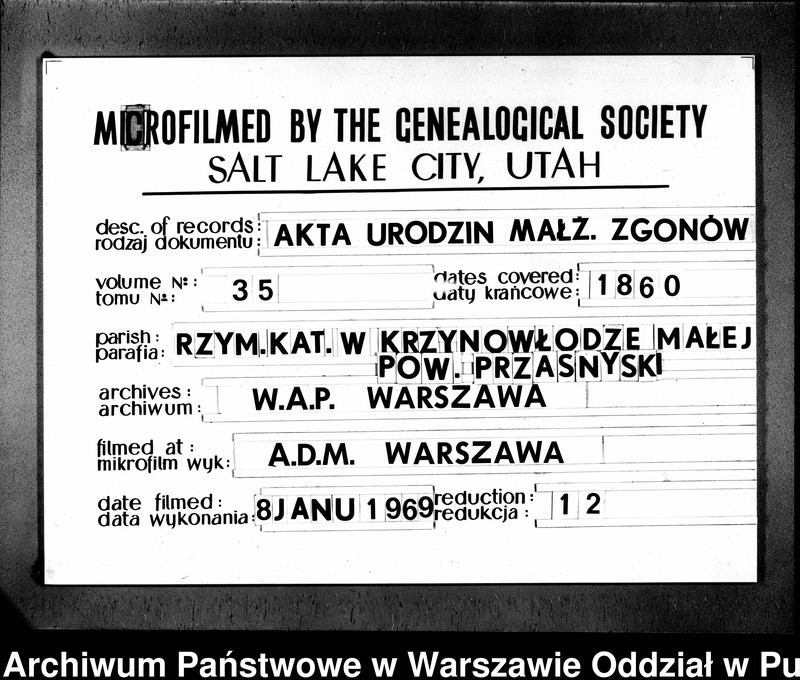 MICROFILMED BY THE GENEALOGICAL SOCIETY
SALT LAKE CITY, UTAH

desc. of records: rodzaj dokumentu: AKTA URODZIN MAŁŻ. ZGONÓW

volume №: tomu №: 35

dates covered: daty krańcowe: 1860

parish: parafia: RZYM.KAT. W KRZYNOWŁODZE MAŁEJ POW. PRZASNYSKI

archives: archiwum: W.A.P. WARSZAWA

filmed at: mikrofilm wyk: A.D.M. WARSZAWA

date filmed: data wykonania: 8 JANU 1969

reduction: redukcja: 12

Archiwum Państwowe w Warszawie Oddział w Pu